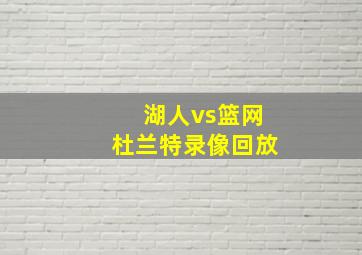 湖人vs篮网
杜兰特录像回放